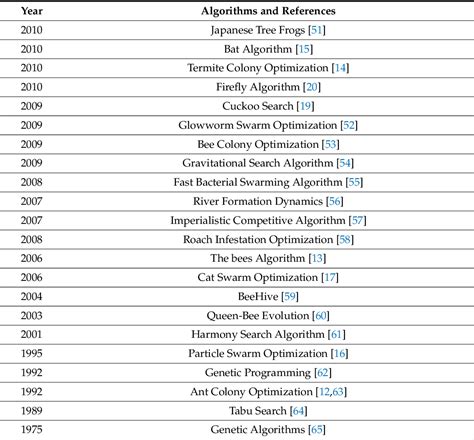 | Year | Algorithms and References |
|---|---|
| 2010 | Japanese Tree Frogs [51] |
| 2010 | Bat Algorithm [15] |
| 2010 | Termite Colony Optimization [14] |
| 2010 | Firefly Algorithm [20] |
| 2009 | Cuckoo Search [19] |
| 2009 | Glowworm Swarm Optimization [52] |
| 2009 | Bee Colony Optimization [53] |
| 2009 | Gravitational Search Algorithm [54] |
| 2008 | Fast Bacterial Swarming Algorithm [55] |
| 2007 | River Formation Dynamics [56] |
| 2007 | Imperialistic Competitive Algorithm [57] |
| 2008 | Roach Infestation Optimization [58] |
| 2006 | The bees Algorithm [13] |
| 2006 | Cat Swarm Optimization [17] |
| 2004 | BeeHive [59] |
| 2003 | Queen-Bee Evolution [60] |
| 2001 | Harmony Search Algorithm [61] |
| 1995 | Particle Swarm Optimization [16] |
| 1992 | Genetic Programming [62] |
| 1992 | Ant Colony Optimization [12,63] |
| 1989 | Tabu Search [64] |
| 1975 | Genetic Algorithms [65] |